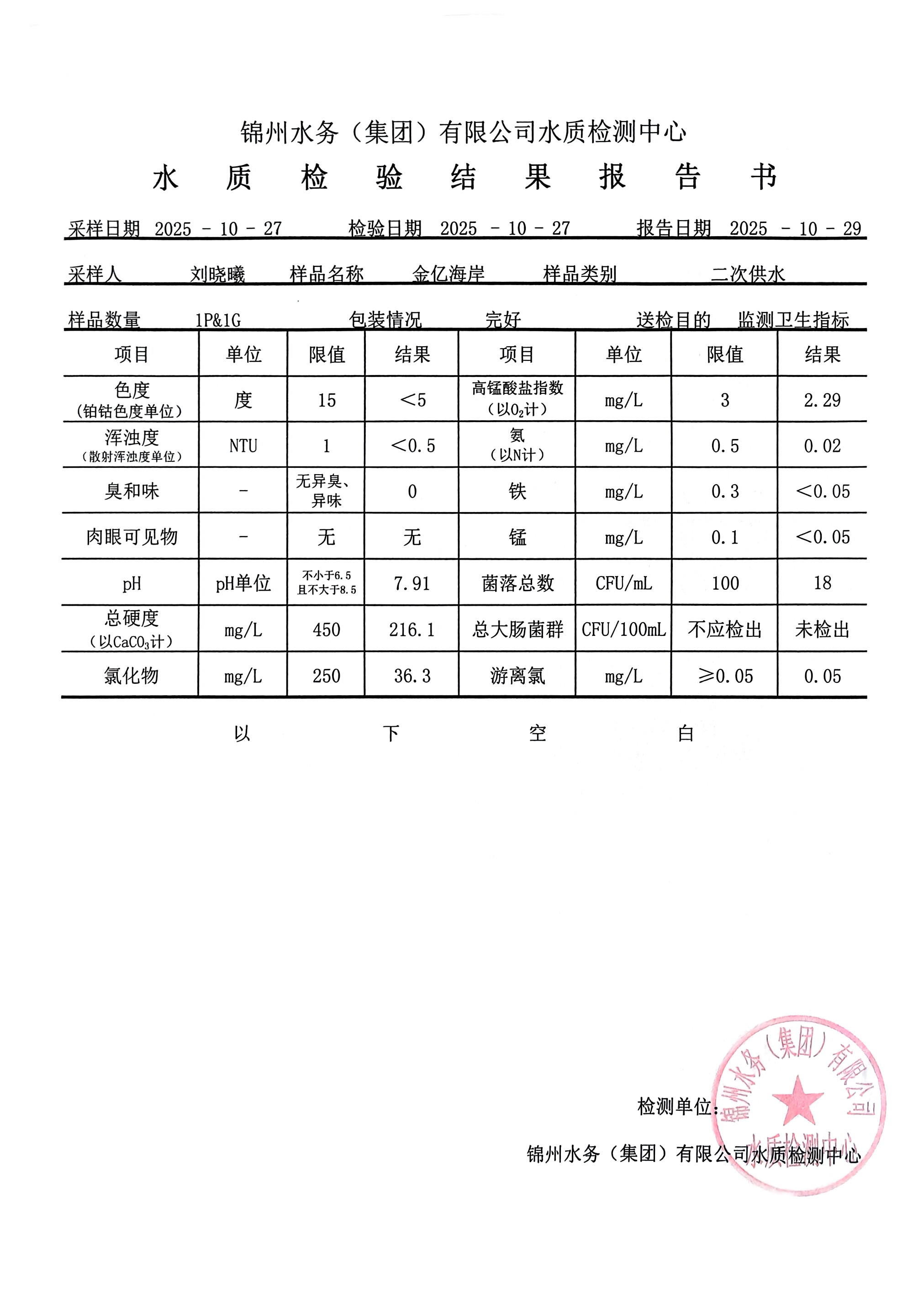 锦州水务（集团）有限公司水质检测中心

水　质　检　验　结　果　报　告　书

采样日期 2025 - 10 - 27　　检验日期 2025 - 10 - 27　　报告日期 2025 - 10 - 29

采样人　刘晓曦　样品名称　金亿海岸　样品类别　二次供水

样品数量　1P&1G　包装情况　完好　送检目的　监测卫生指标

| 项目 | 单位 | 限值 | 结果 | 项目 | 单位 | 限值 | 结果 |
|---|---|---|---|---|---|---|---|
| 色度（铂钴色度单位） | 度 | 15 | ＜5 | 高锰酸盐指数（以$O_2$计） | mg/L | 3 | 2.29 |
| 浑浊度（散射浑浊度单位） | NTU | 1 | ＜0.5 | 氨（以N计） | mg/L | 0.5 | 0.02 |
| 臭和味 | - | 无异臭、异味 | 0 | 铁 | mg/L | 0.3 | ＜0.05 |
| 肉眼可见物 | - | 无 | 无 | 锰 | mg/L | 0.1 | ＜0.05 |
| pH | pH单位 | 不小于6.5 且不大于8.5 | 7.91 | 菌落总数 | CFU/mL | 100 | 18 |
| 总硬度（以$CaCO_3$计） | mg/L | 450 | 216.1 | 总大肠菌群 | CFU/100mL | 不应检出 | 未检出 |
| 氯化物 | mg/L | 250 | 36.3 | 游离氯 | mg/L | ≥0.05 | 0.05 |

以　下　空　白

检测单位：

锦州水务（集团）有限公司水质检测中心

锦州水务（集团）有限公司 水质检测中心